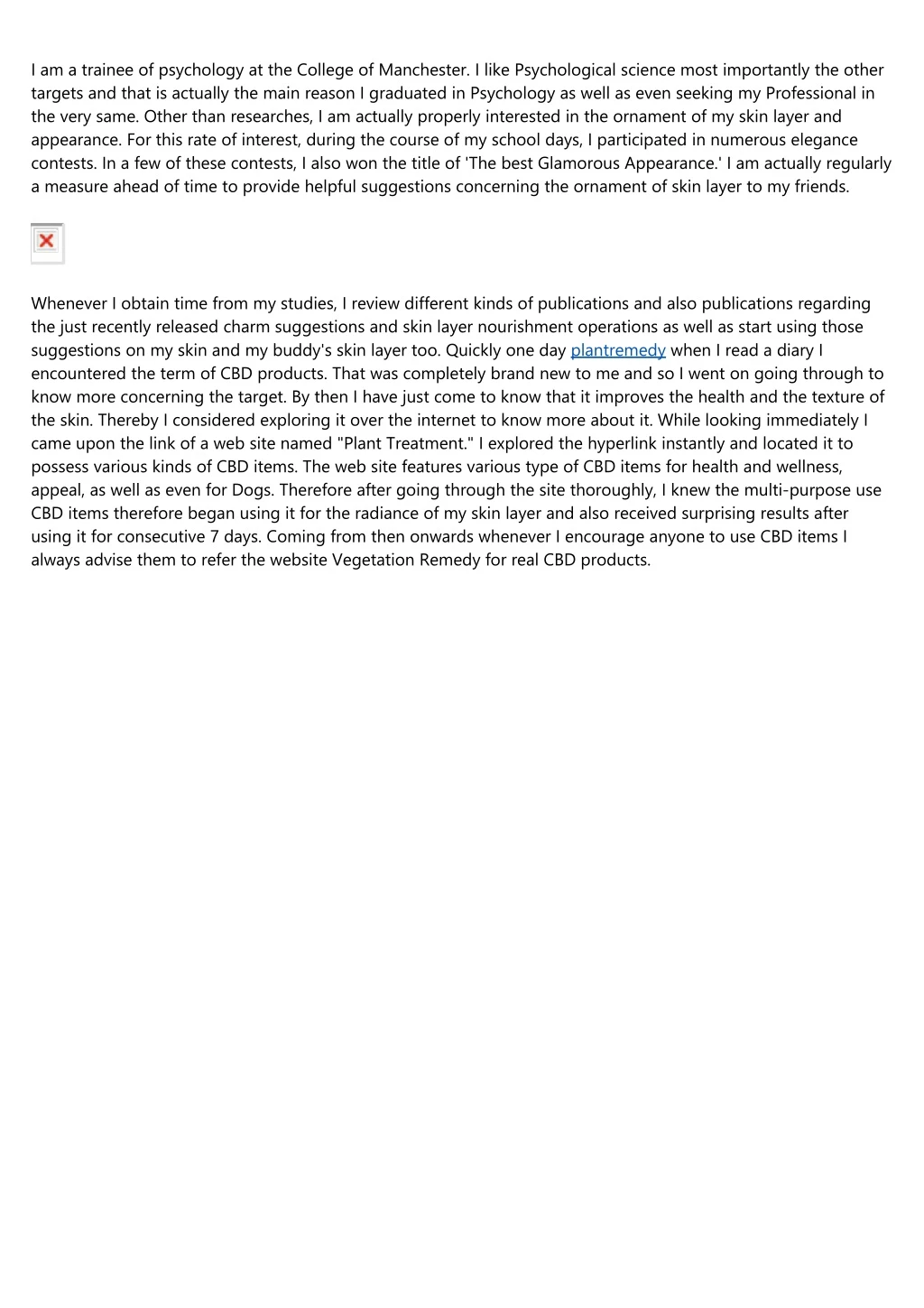 I am a trainee of psychology at the College of Manchester. I like Psychological science most importantly the other targets and that is actually the main reason I graduated in Psychology as well as even seeking my Professional in the very same. Other than researches, I am actually properly interested in the ornament of my skin layer and appearance. For this rate of interest, during the course of my school days, I participated in numerous elegance contests. In a few of these contests, I also won the title of 'The best Glamorous Appearance.' I am actually regularly a measure ahead of time to provide helpful suggestions concerning the ornament of skin layer to my friends.

Whenever I obtain time from my studies, I review different kinds of publications and also publications regarding the just recently released charm suggestions and skin layer nourishment operations as well as start using those suggestions on my skin and my buddy's skin layer too. Quickly one day plantremedy when I read a diary I encountered the term of CBD products. That was completely brand new to me and so I went on going through to know more concerning the target. By then I have just come to know that it improves the health and the texture of the skin. Thereby I considered exploring it over the internet to know more about it. While looking immediately I came upon the link of a web site named "Plant Treatment." I explored the hyperlink instantly and located it to possess various kinds of CBD items. The web site features various type of CBD items for health and wellness, appeal, as well as even for Dogs. Therefore after going through the site thoroughly, I knew the multi-purpose use CBD items therefore began using it for the radiance of my skin layer and also received surprising results after using it for consecutive 7 days. Coming from then onwards whenever I encourage anyone to use CBD items I always advise them to refer the website Vegetation Remedy for real CBD products.